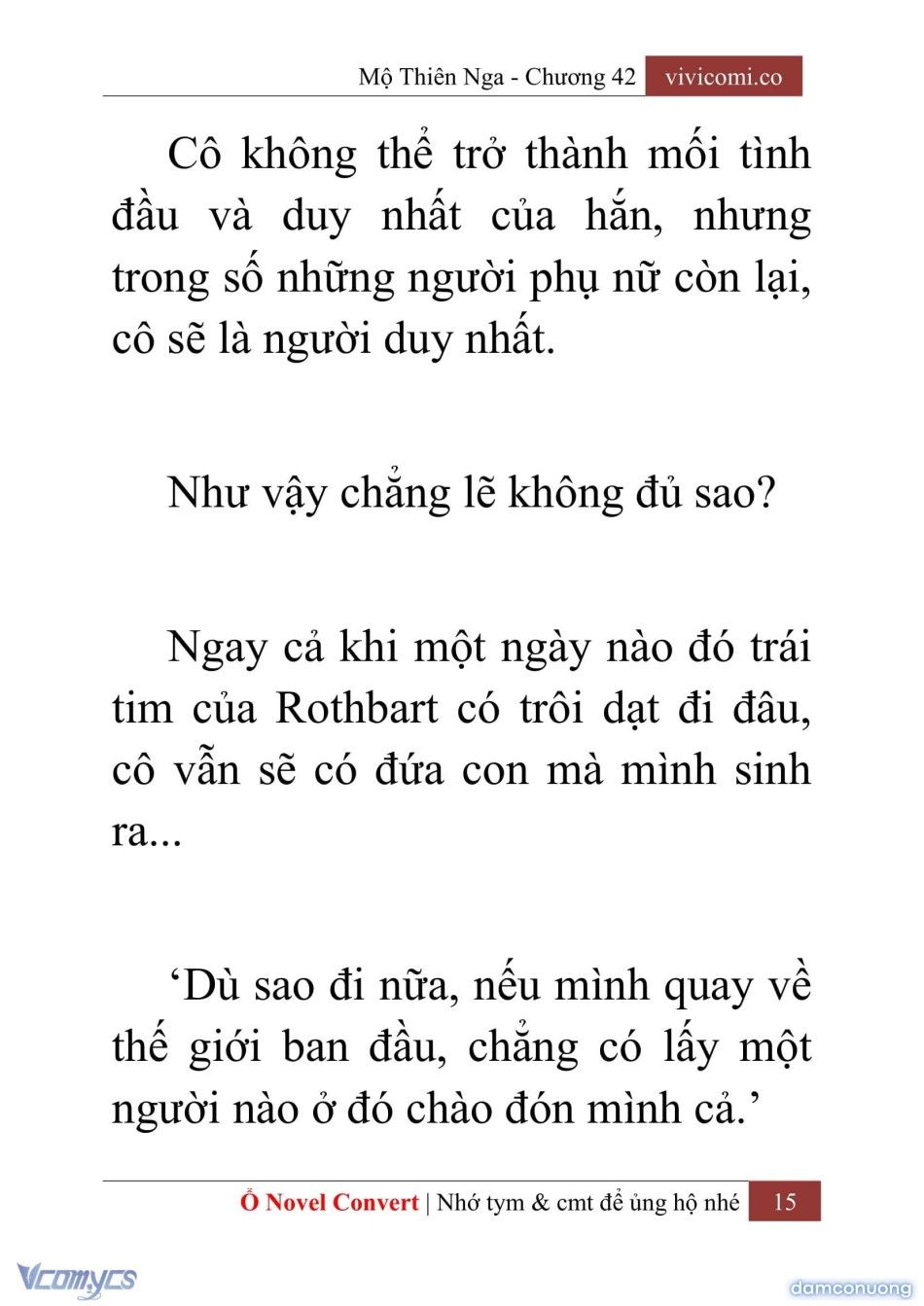 Mộ Thiên Nga - Chương 42 vivicomi.co

Cô không thể trở thành mối tình đầu và duy nhất của hắn, nhưng trong số những người phụ nữ còn lại, cô sẽ là người duy nhất.

Như vậy chẳng lẽ không đủ sao?

Ngay cả khi một ngày nào đó trái tim của Rothbart có trôi dạt đi đâu, cô vẫn sẽ có đứa con mà mình sinh ra...

‘Dù sao đi nữa, nếu mình quay về thế giới ban đầu, chẳng có lấy một người nào ở đó chào đón mình cả.’

Ổ Novel Convert | Nhớ tym & cmt để ủng hộ nhé 15

Vcomycs

damconuong